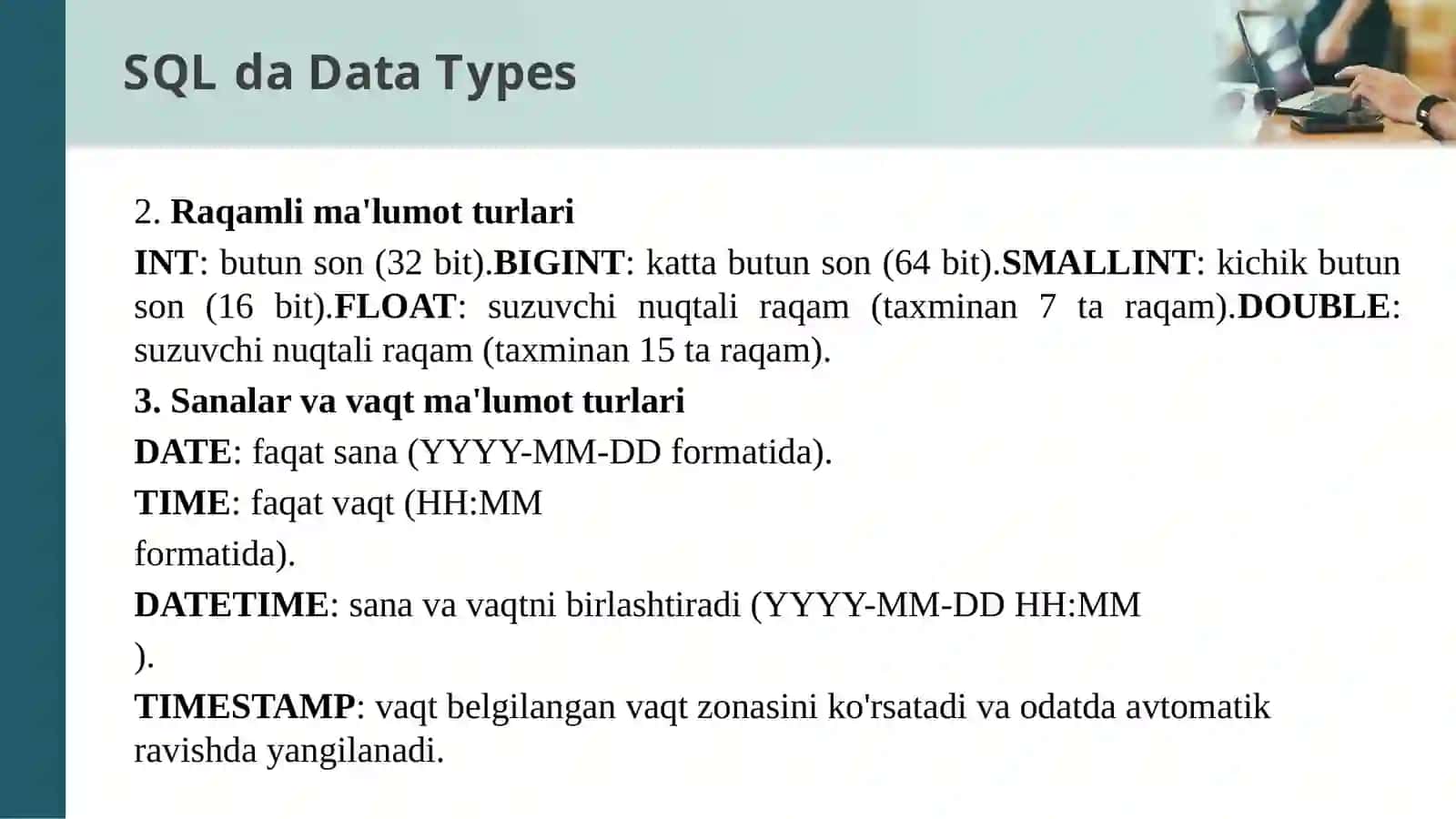 SQL da Data Types

2. Raqamli ma'lumot turlari

INT: butun son (32 bit).BIGINT: katta butun son (64 bit).SMALLINT: kichik butun son (16 bit).FLOAT: suzuvchi nuqtali raqam (taxminan 7 ta raqam).DOUBLE: suzuvchi nuqtali raqam (taxminan 15 ta raqam).

3. Sanalar va vaqt ma'lumot turlari

DATE: faqat sana (YYYY-MM-DD formatida).

TIME: faqat vaqt (HH:MM

formatida).

DATETIME: sana va vaqtni birlashtiradi (YYYY-MM-DD HH:MM

).

TIMESTAMP: vaqt belgilangan vaqt zonasini ko'rsatadi va odatda avtomatik ravishda yangilanadi.